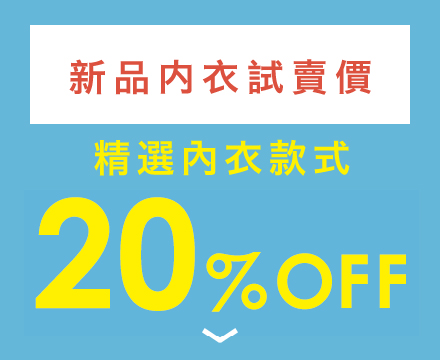 新品內衣試賣價

精選內衣款式

20%OFF